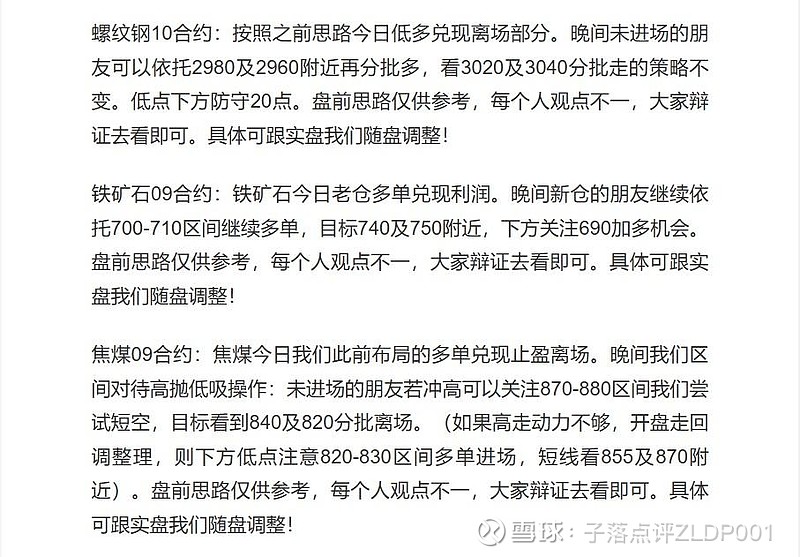 螺纹钢10合约：按照之前思路今日低多兑现离场部分。晚间未进场的朋友可以依托2980及2960附近再分批多，看3020及3040分批走的策略不变。低点下方防守20点。盘前思路仅供参考，每个人观点不一，大家辩证去看即可。具体可跟实盘我们随盘调整！

铁矿石09合约：铁矿石今日老仓多单兑现利润。晚间新仓的朋友继续依托700-710区间继续多单，目标740及750附近，下方关注690加多机会。盘前思路仅供参考，每个人观点不一，大家辩证去看即可。具体可跟实盘我们随盘调整！

焦煤09合约：焦煤今日我们此前布局的多单兑现止盈离场。晚间我们区间对待高抛低吸操作：未进场的朋友若冲高可以关注870-880区间我们尝试短空，目标看到840及820分批离场。（如果高走动力不够，开盘走回调整理，则下方低点注意820-830区间多单进场，短线看855及870附近）。盘前思路仅供参考，每个人观点不一，大家辩证去看即可。具体可跟实盘我们随盘调整！

雪球：子落点评ZLDP001